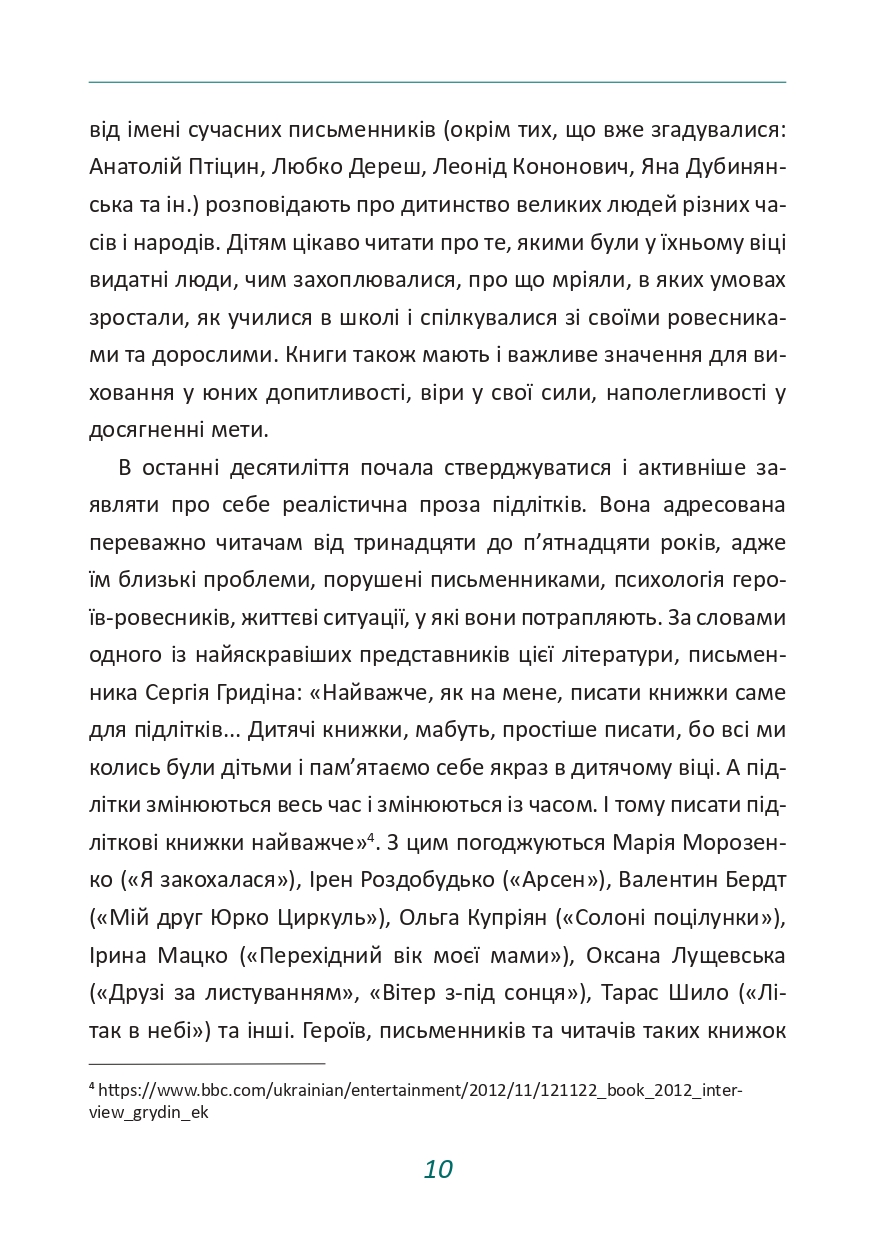 від імені сучасних письменників (окрім тих, що вже згадувалися: Анатолій Птіцин, Любко Дереш, Леонід Кононович, Яна Дубинянська та ін.) розповідають про дитинство великих людей різних часів і народів. Дітям цікаво читати про те, якими були у їхньому віці видатні люди, чим захоплювалися, про що мріяли, в яких умовах зростали, як училися в школі і спілкувалися зі своїми ровесниками та дорослими. Книги також мають і важливе значення для виховання у юних допитливості, віри у свої сили, наполегливості у досягненні мети.

В останні десятиліття почала стверджуватися і активніше заявляти про себе реалістична проза підлітків. Вона адресована переважно читачам від тринадцяти до п'ятнадцяти років, адже їм близькі проблеми, порушені письменниками, психологія героїв-ровесників, життєві ситуації, у які вони потрапляють. За словами одного із найяскравіших представників цієї літератури, письменника Сергія Гридіна: «Найважче, як на мене, писати книжки саме для підлітків... Дитячі книжки, мабуть, простіше писати, бо всі ми колись були дітьми і пам'ятаємо себе якраз в дитячому віці. А підлітки змінюються весь час і змінюються із часом. І тому писати підліткові книжки найважче»$^4$. З цим погоджуються Марія Морозенко («Я закохалася»), Ірен Роздобудько («Арсен»), Валентин Бердт («Мій друг Юрко Циркуль»), Ольга Купріян («Солоні поцілунки»), Ірина Мацко («Перехідний вік моєї мами»), Оксана Лущевська («Друзі за листуванням», «Вітер з-під сонця»), Тарас Шило («Літак в небі») та інші. Героїв, письменників та читачів таких книжок

$^4$ https://www.bbc.com/ukrainian/entertainment/2012/11/121122_book_2012_interview_grydin_ek

10